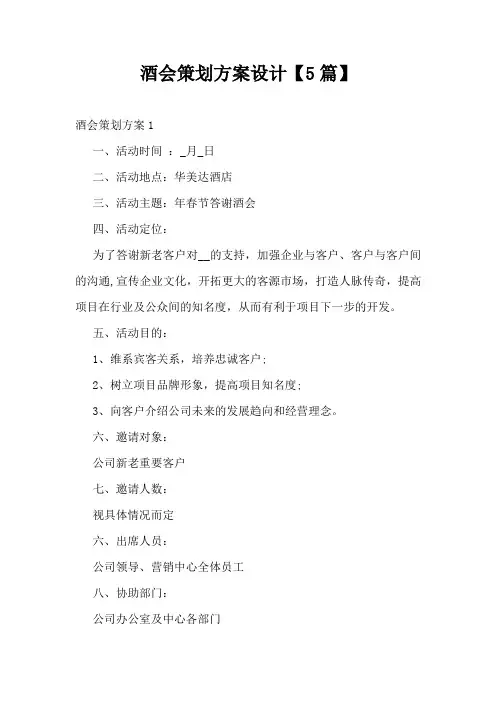 酒会策划方案设计【5篇】

酒会策划方案1

一、活动时间 ：_月_日

二、活动地点：华美达酒店

三、活动主题：年春节答谢酒会

四、活动定位：

为了答谢新老客户对__的支持，加强企业与客户、客户与客户间的沟通,宣传企业文化，开拓更大的客源市场，打造人脉传奇，提高项目在行业及公众间的知名度，从而有利于项目下一步的开发。

五、活动目的：

1、维系宾客关系，培养忠诚客户；

2、树立项目品牌形象，提高项目知名度；

3、向客户介绍公司未来的发展趋向和经营理念。

六、邀请对象：

公司新老重要客户

七、邀请人数：

视具体情况而定

六、出席人员：

公司领导、营销中心全体员工

八、协助部门：

公司办公室及中心各部门